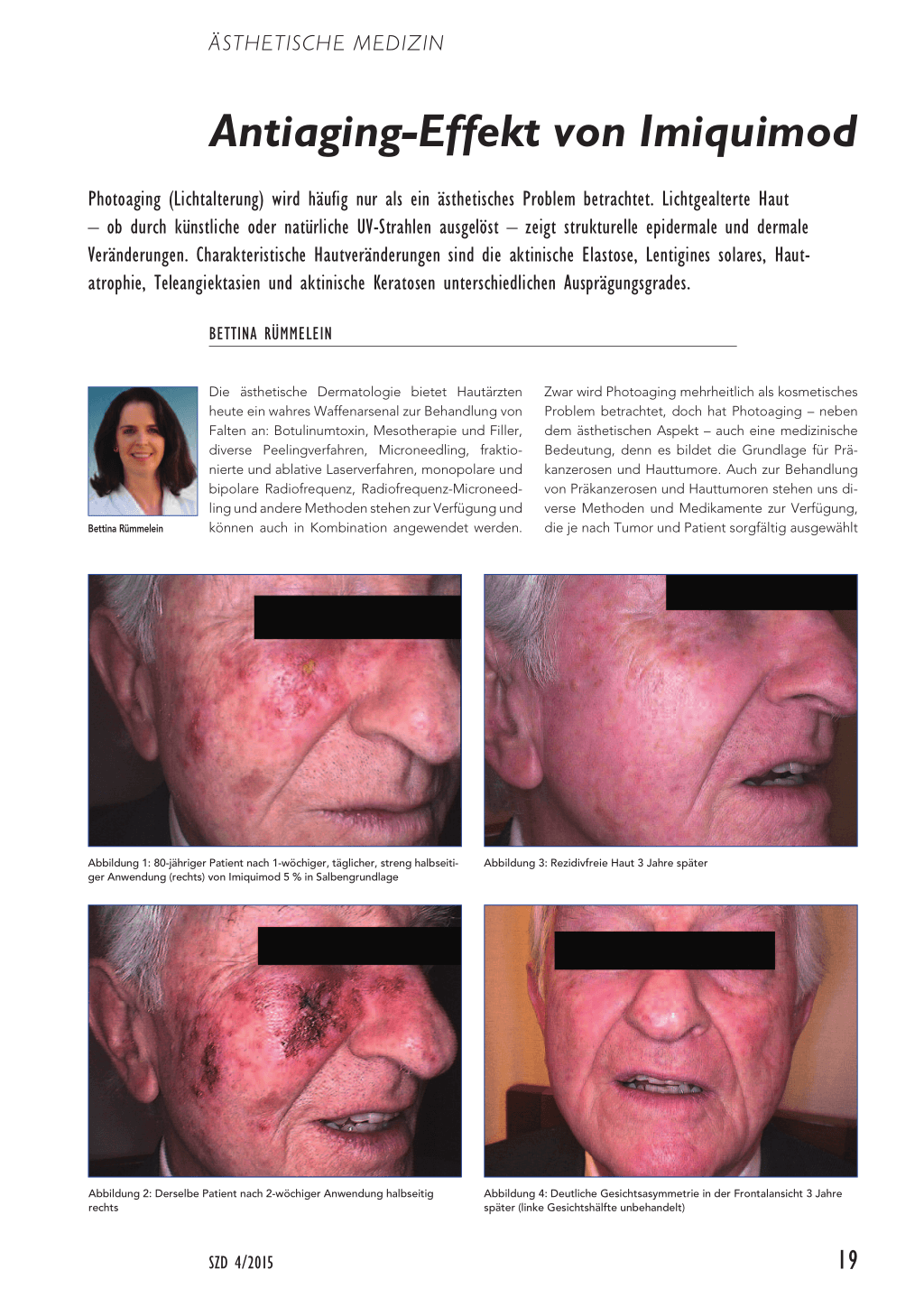 ÄSTHETISCHE MEDIZIN

Antiaging-Effekt von Imiquimod

Photoaging (Lichtalterung) wird häufig nur als ein ästhetisches Problem betrachtet. Lichtgealterte Haut – ob durch künstliche oder natürliche UV-Strahlen ausgelöst – zeigt strukturelle epidermale und dermale Veränderungen. Charakteristische Hautveränderungen sind die aktinische Elastose, Lentigines solares, Hautatrophie, Teleangiektasien und aktinische Keratosen unterschiedlichen Ausprägungsgrades.

BETTINA RÜMMELEIN

Bettina Rümmelein

Die ästhetische Dermatologie bietet Hautärzten heute ein wahres Waffenarsenal zur Behandlung von Falten an: Botulinumtoxin, Mesotherapie und Filler, diverse Peelingverfahren, Microneedling, fraktionierte und ablative Laserverfahren, monopolare und bipolare Radiofrequenz, Radiofrequenz-Microneedling und andere Methoden stehen zur Verfügung und können auch in Kombination angewendet werden.

Zwar wird Photoaging mehrheitlich als kosmetisches Problem betrachtet, doch hat Photoaging – neben dem ästhetischen Aspekt – auch eine medizinische Bedeutung, denn es bildet die Grundlage für Präkanzerosen und Hauttumore. Auch zur Behandlung von Präkanzerosen und Hauttumoren stehen uns diverse Methoden und Medikamente zur Verfügung, die je nach Tumor und Patient sorgfältig ausgewählt

Abbildung 1: 80-jähriger Patient nach 1-wöchiger, täglicher, streng halbseitiger Anwendung (rechts) von Imiquimod 5 % in Salbengrundlage

Abbildung 3: Rezidivfreie Haut 3 Jahre später

Abbildung 2: Derselbe Patient nach 2-wöchiger Anwendung halbseitig rechts

Abbildung 4: Deutliche Gesichtsasymmetrie in der Frontalansicht 3 Jahre später (linke Gesichtshälfte unbehandelt)

SZD 4/2015

19